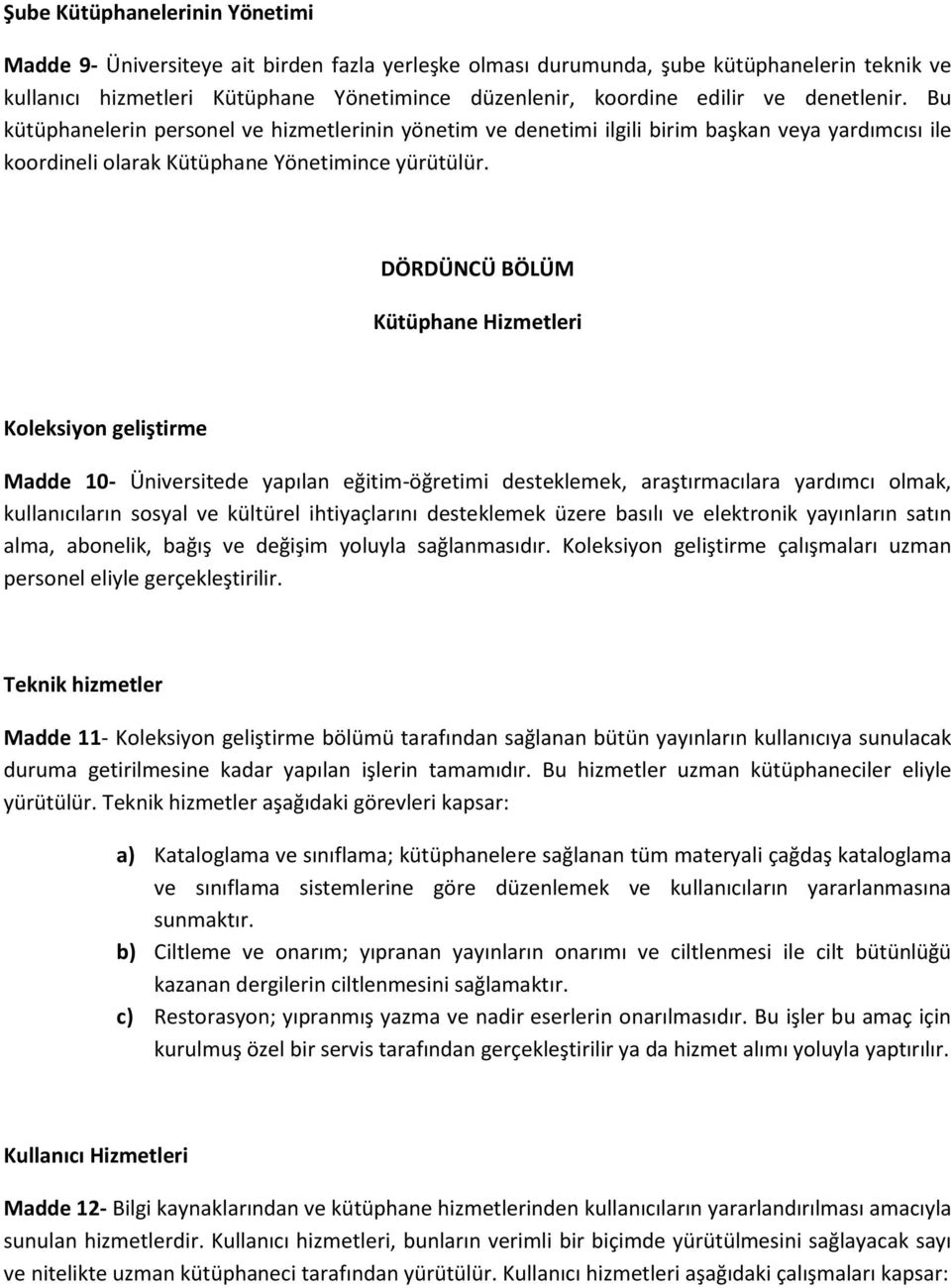 Şube Kütüphanelerinin Yönetimi

Madde 9- Üniversiteye ait birden fazla yerleşke olması durumunda, şube kütüphanelerin teknik ve kullanıcı hizmetleri Kütüphane Yönetimince düzenlenir, koordine edilir ve denetlenir. Bu kütüphanelerin personel ve hizmetlerinin yönetim ve denetimi ilgili birim başkan veya yardımcısı ile koordineli olarak Kütüphane Yönetimince yürütülür.

DÖRDÜNCÜ BÖLÜM

Kütüphane Hizmetleri

Koleksiyon geliştirme

Madde 10- Üniversitede yapılan eğitim-öğretimi desteklemek, araştırmacılara yardımcı olmak, kullanıcıların sosyal ve kültürel ihtiyaçlarını desteklemek üzere basılı ve elektronik yayınların satın alma, abonelik, bağış ve değişim yoluyla sağlanmasıdır. Koleksiyon geliştirme çalışmaları uzman personel eliyle gerçekleştirilir.

Teknik hizmetler

Madde 11- Koleksiyon geliştirme bölümü tarafından sağlanan bütün yayınların kullanıcıya sunulacak duruma getirilmesine kadar yapılan işlerin tamamıdır. Bu hizmetler uzman kütüphaneciler eliyle yürütülür. Teknik hizmetler aşağıdaki görevleri kapsar:

a) Kataloglama ve sınıflama; kütüphanelere sağlanan tüm materyali çağdaş kataloglama ve sınıflama sistemlerine göre düzenlemek ve kullanıcıların yararlanmasına sunmaktır.

b) Ciltleme ve onarım; yıpranan yayınların onarımı ve ciltlenmesi ile cilt bütünlüğü kazanan dergilerin ciltlenmesini sağlamaktır.

c) Restorasyon; yıpranmış yazma ve nadir eserlerin onarılmasıdır. Bu işler bu amaç için kurulmuş özel bir servis tarafından gerçekleştirilir ya da hizmet alımı yoluyla yaptırılır.

Kullanıcı Hizmetleri

Madde 12- Bilgi kaynaklarından ve kütüphane hizmetlerinden kullanıcıların yararlandırılması amacıyla sunulan hizmetlerdir. Kullanıcı hizmetleri, bunların verimli bir biçimde yürütülmesini sağlayacak sayı ve nitelikte uzman kütüphaneci tarafından yürütülür. Kullanıcı hizmetleri aşağıdaki çalışmaları kapsar: